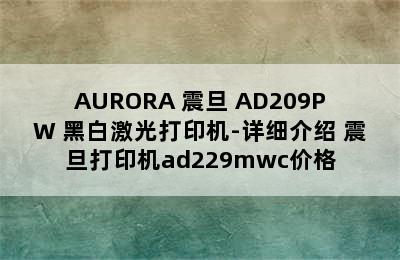 AURORA 震旦 AD209PW 黑白激光打印机-详细介绍 震旦打印机ad229mwc价格